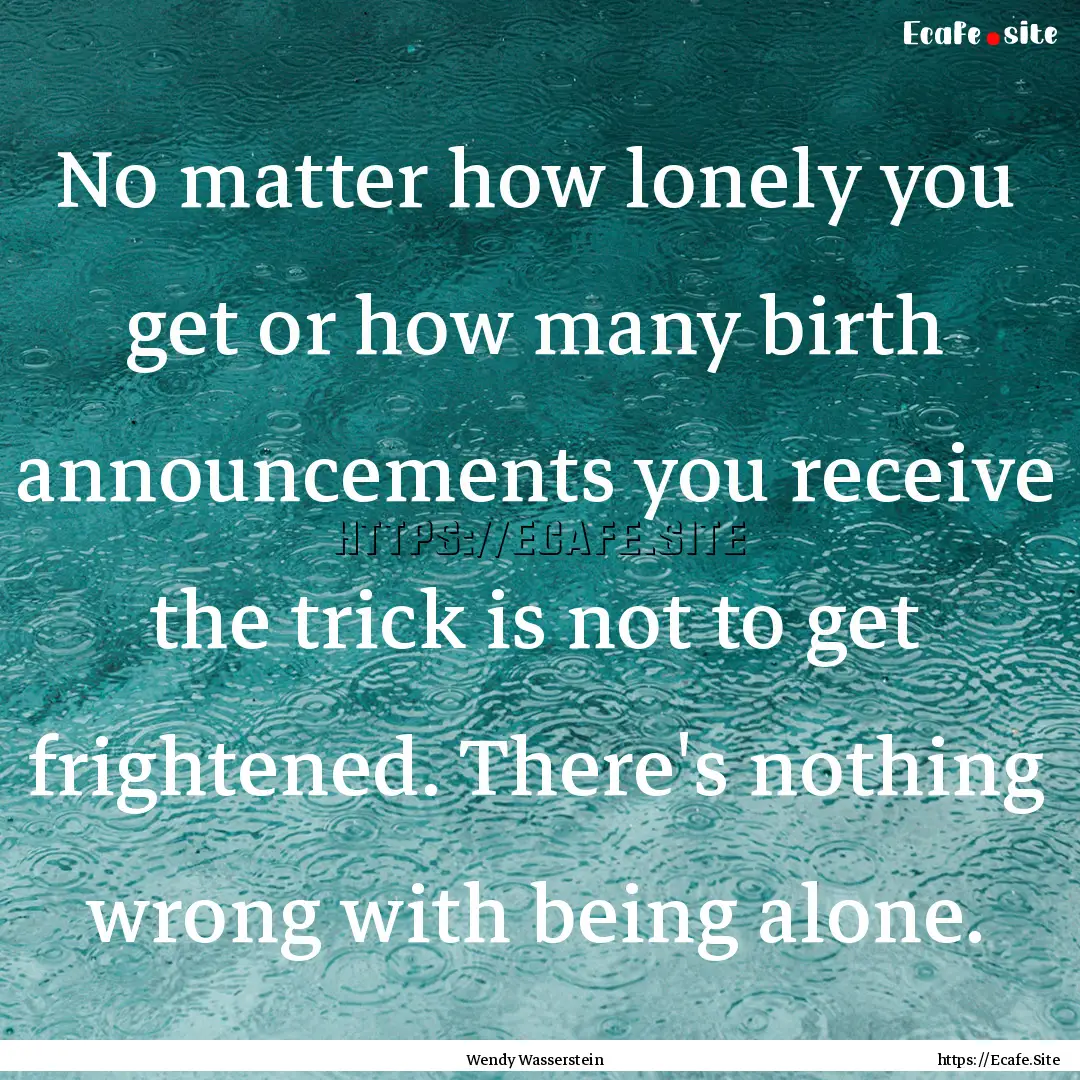 Ecafe.site

No matter how lonely you get or how many birth announcements you receive the trick is not to get frightened. There's nothing wrong with being alone.

HTTPS://ECAFE.SITE

Wendy Wasserstein

https://Ecafe.Site